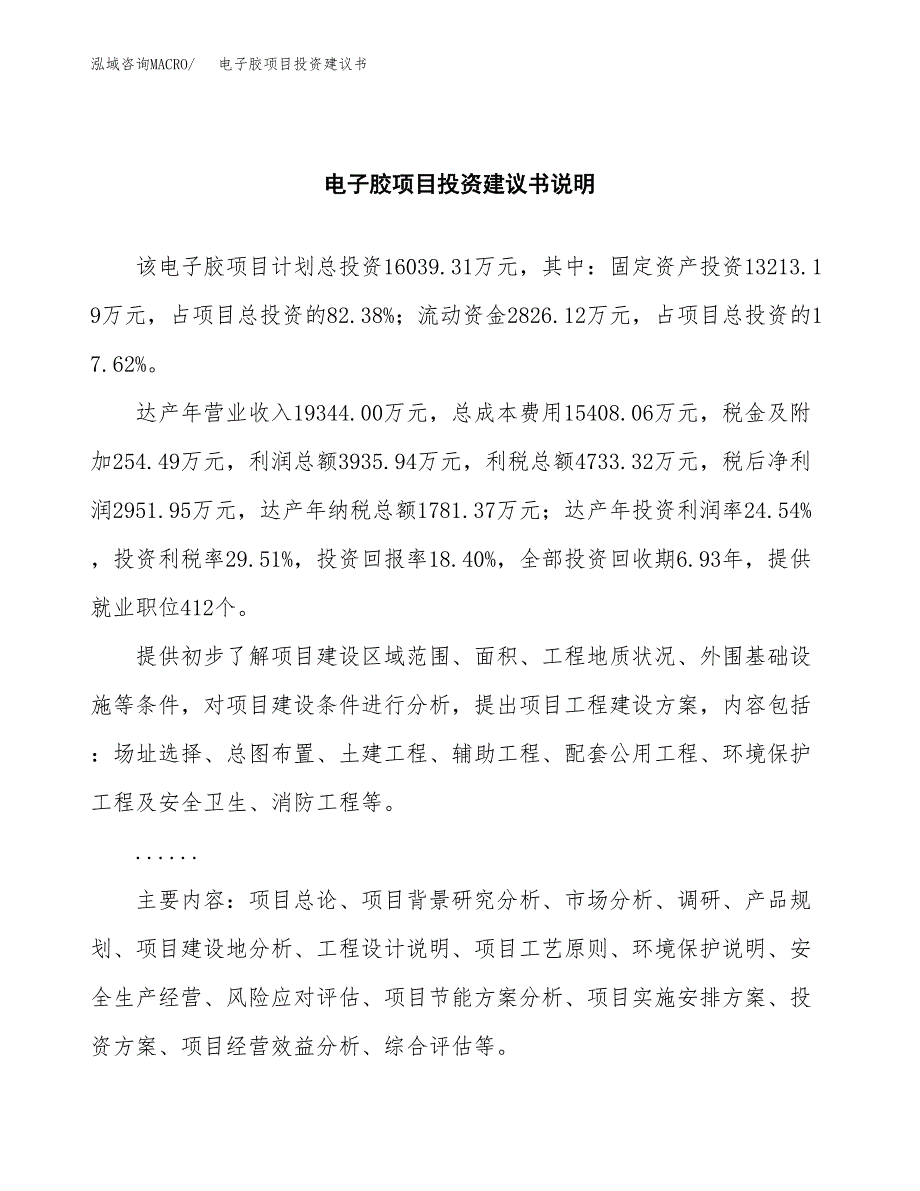 泓域咨询MACRO/　电子胶项目投资建议书

电子胶项目投资建议书说明

该电子胶项目计划总投资16039.31万元，其中：固定资产投资13213.19万元，占项目总投资的82.38%；流动资金2826.12万元，占项目总投资的17.62%。

达产年营业收入19344.00万元，总成本费用15408.06万元，税金及附加254.49万元，利润总额3935.94万元，利税总额4733.32万元，税后净利润2951.95万元，达产年纳税总额1781.37万元；达产年投资利润率24.54%，投资利税率29.51%，投资回报率18.40%，全部投资回收期6.93年，提供就业职位412个。

提供初步了解项目建设区域范围、面积、工程地质状况、外围基础设施等条件，对项目建设条件进行分析，提出项目工程建设方案，内容包括：场址选择、总图布置、土建工程、辅助工程、配套公用工程、环境保护工程及安全卫生、消防工程等。

......

主要内容：项目总论、项目背景研究分析、市场分析、调研、产品规划、项目建设地分析、工程设计说明、项目工艺原则、环境保护说明、安全生产经营、风险应对评估、项目节能方案分析、项目实施安排方案、投资方案、项目经营效益分析、综合评估等。